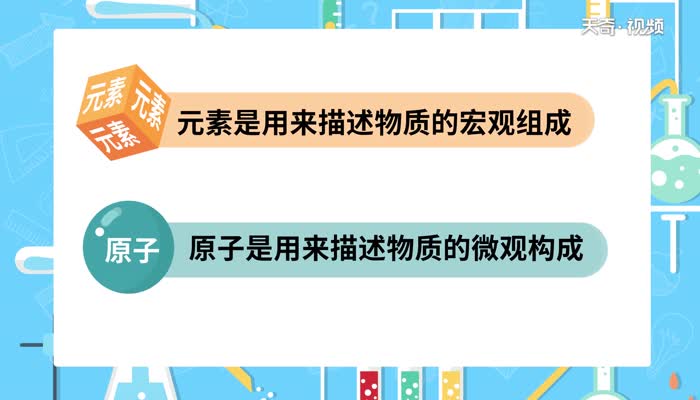 天奇·视频

元素 元素 元素

元素是用来描述物质的宏观组成

原子

原子是用来描述物质的微观构成